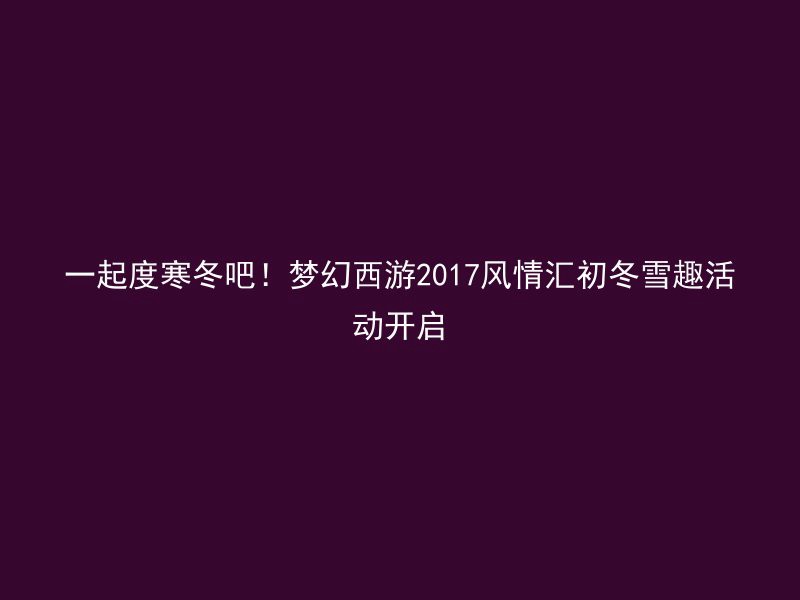 一起度寒冬吧！梦幻西游2017风情汇初冬雪趣活动开启